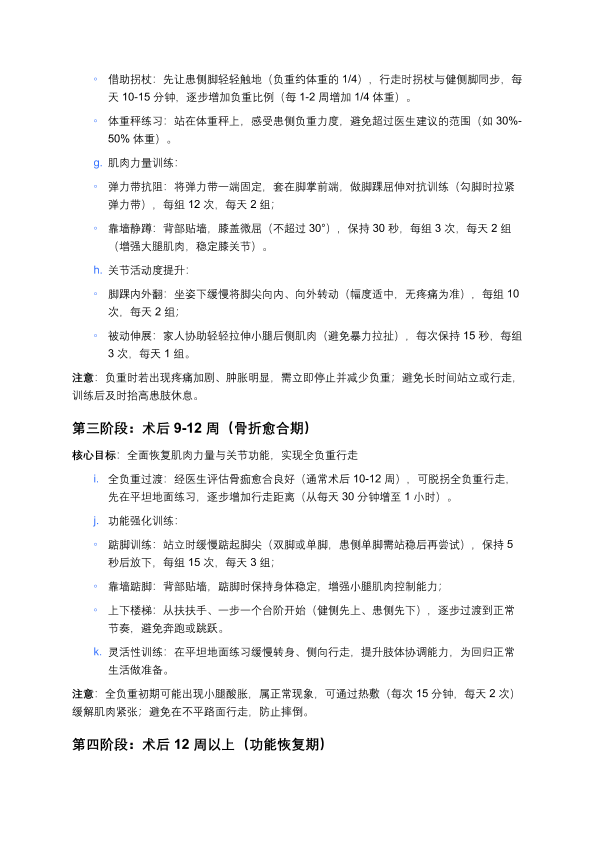 ◦ 借助拐杖：先让患侧脚轻轻触地（负重约体重的 1/4），行走时拐杖与健侧脚同步，每天 10-15 分钟，逐步增加负重比例（每 1-2 周增加 1/4 体重）。

◦ 体重秤练习：站在体重秤上，感受患侧负重力度，避免超过医生建议的范围（如 30%-50% 体重）。

g. 肌肉力量训练：

◦ 弹力带抗阻：将弹力带一端固定，套在脚掌前端，做脚踝屈伸对抗训练（勾脚时拉紧弹力带），每组 12 次，每天 2 组；

◦ 靠墙静蹲：背部贴墙，膝盖微屈（不超过 30°），保持 30 秒，每组 3 次，每天 2 组（增强大腿肌肉，稳定膝关节）。

h. 关节活动度提升：

◦ 脚踝内外翻：坐姿下缓慢将脚尖向内、向外转动（幅度适中，无疼痛为准），每组 10 次，每天 2 组；

◦ 被动伸展：家人协助轻轻拉伸小腿后侧肌肉（避免暴力拉扯），每次保持 15 秒，每组 3 次，每天 1 组。

注意：负重时若出现疼痛加剧、肿胀明显，需立即停止并减少负重；避免长时间站立或行走，训练后及时抬高患肢休息。

第三阶段：术后 9-12 周（骨折愈合期）

核心目标：全面恢复肌肉力量与关节功能，实现全负重行走

i. 全负重过渡：经医生评估骨痂愈合良好（通常术后 10-12 周），可脱拐全负重行走，先在平坦地面练习，逐步增加行走距离（从每天 30 分钟增至 1 小时）。

j. 功能强化训练：

◦ 踮脚训练：站立时缓慢踮起脚尖（双脚或单脚，患侧单脚需站稳后再尝试），保持 5 秒后放下，每组 15 次，每天 3 组；

◦ 靠墙踮脚：背部贴墙，踮脚时保持身体稳定，增强小腿肌肉控制能力；

◦ 上下楼梯：从扶扶手、一步一个台阶开始（健侧先上、患侧先下），逐步过渡到正常节奏，避免奔跑或跳跃。

k. 灵活性训练：在平坦地面练习缓慢转身、侧向行走，提升肢体协调能力，为回归正常生活做准备。

注意：全负重初期可能出现小腿酸胀，属正常现象，可通过热敷（每次 15 分钟，每天 2 次）缓解肌肉紧张；避免在不平路面行走，防止摔倒。

第四阶段：术后 12 周以上（功能恢复期）